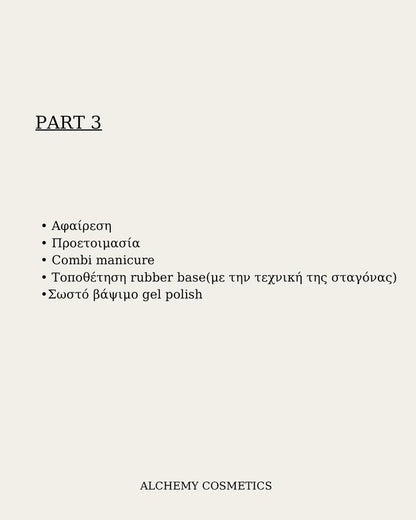 PART 3

• Αφαίρεση
• Προετοιμασία
• Combi manicure
• Τοποθέτηση rubber base(με την τεχνική της σταγόνας)
•Σωστό βάψιμο gel polish

ALCHEMY COSMETICS